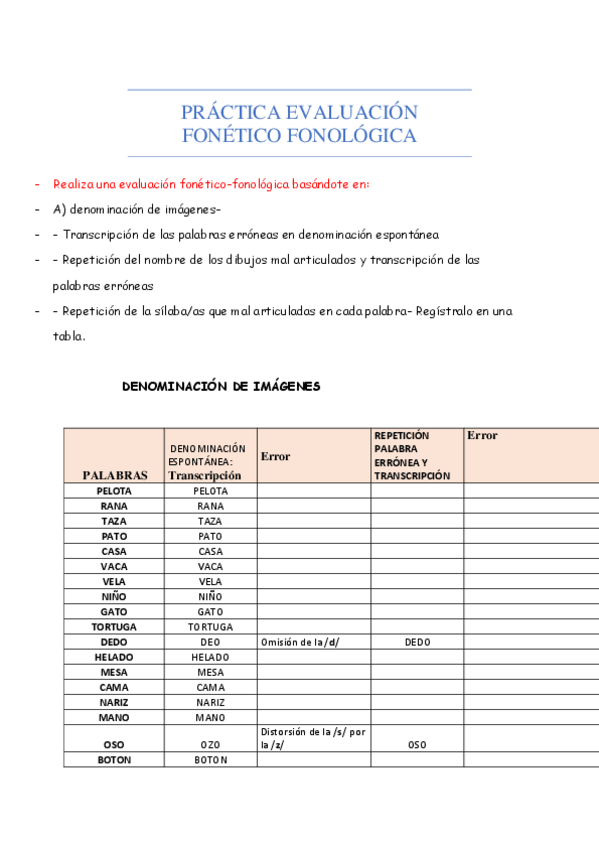 PRÁCTICA EVALUACIÓN
FONÉTICO FONOLÓGICA

- Realiza una evaluación fonético-fonológica basándote en:
- A) denominación de imágenes-
- - Transcripción de las palabras erróneas en denominación espontánea
- - Repetición del nombre de los dibujos mal articulados y transcripción de las palabras erróneas
- - Repetición de la sílaba/as que mal articuladas en cada palabra- Regístralo en una tabla.

DENOMINACIÓN DE IMÁGENES

| PALABRAS | DENOMINACIÓN ESPONTÁNEA: Transcripción | Error | REPETICIÓN PALABRA ERRÓNEA Y TRANSCRIPCIÓN | Error |
|---|---|---|---|---|
| PELOTA | PELOTA | | | |
| RANA | RANA | | | |
| TAZA | TAZA | | | |
| PATO | PATO | | | |
| CASA | CASA | | | |
| VACA | VACA | | | |
| VELA | VELA | | | |
| NIÑO | NIÑO | | | |
| GATO | GATO | | | |
| TORTUGA | TORTUGA | | | |
| DEDO | DEO | Omisión de la /d/ | DEDO | |
| HELADO | HELADO | | | |
| MESA | MESA | | | |
| CAMA | CAMA | | | |
| NARIZ | NARIZ | | | |
| MANO | MANO | | | |
| OSO | OZO | Distorsión de la /s/ por la /z/ | OSO | |
| BOTON | BOTON | | | |